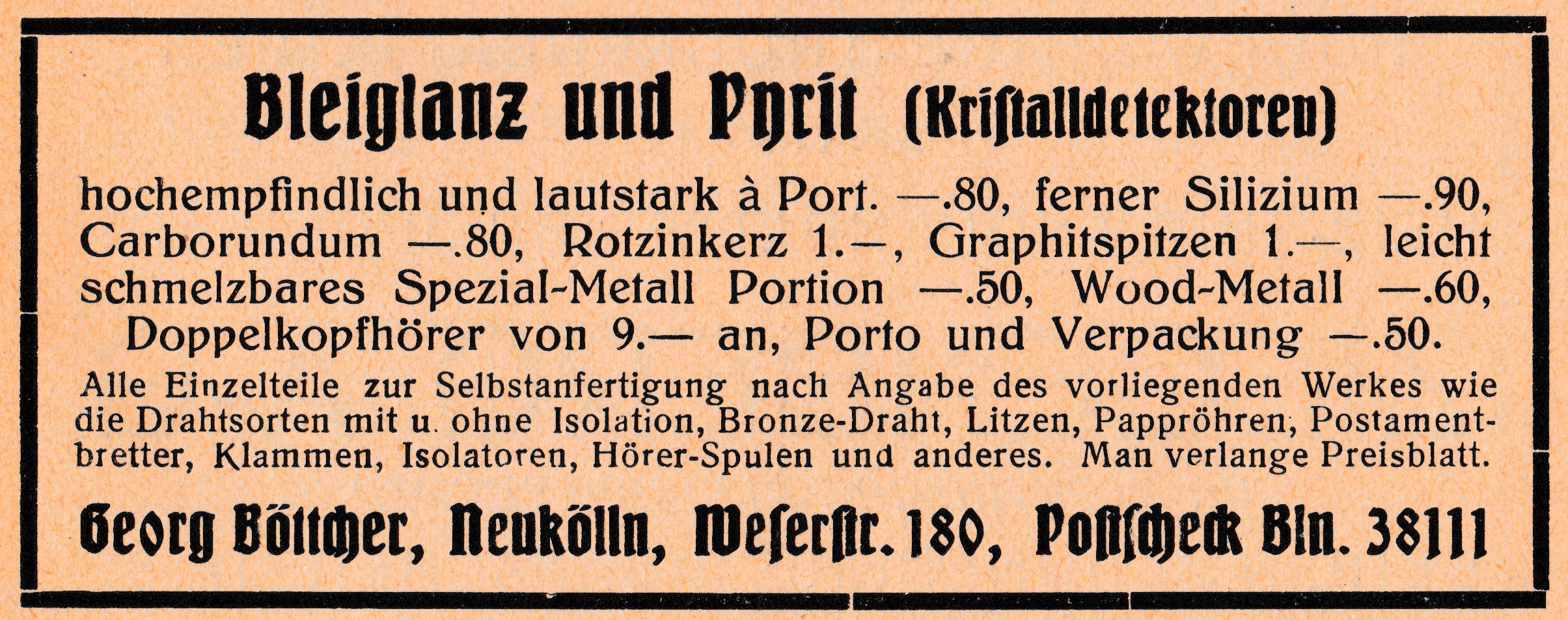 Bleiglanz und Pyrit (Kristalldetektoren)

hochempfindlich und lautstark à Port. —.80, ferner Silizium —.90, Carborundum —.80, Rotzinkerz 1.—, Graphitspitzen 1.—, leicht schmelzbares Spezial-Metall Portion —.50, Wood-Metall —.60, Doppelkopfhörer von 9.— an, Porto und Verpackung —.50.

Alle Einzelteile zur Selbstanfertigung nach Angabe des vorliegenden Werkes wie die Drahtsorten mit u. ohne Isolation, Bronze-Draht, Litzen, Pappröhren, Postamentbretter, Klammen, Isolatoren, Hörer-Spulen und anderes. Man verlange Preisblatt.

Georg Böttcher, Neukölln, Weserstr. 180, Postscheck Bln. 38111